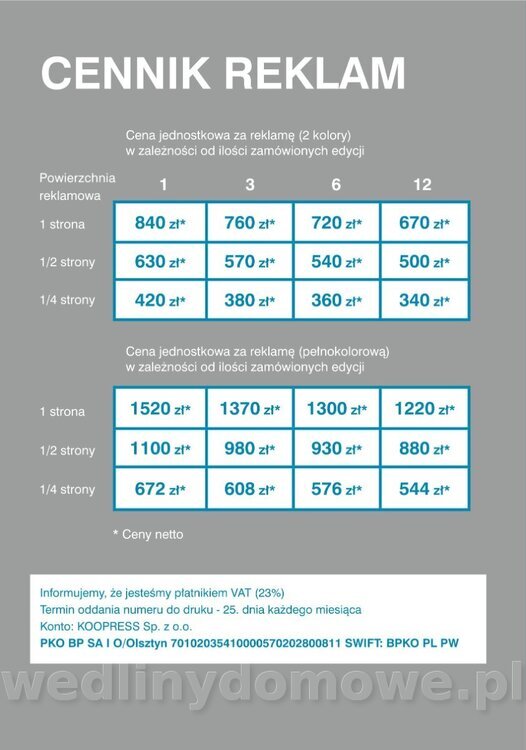 CENNIK REKLAM

Cena jednostkowa za reklamę (2 kolory) w zależności od ilości zamówionych edycji

| Powierzchnia reklamowa | 1 | 3 | 6 | 12 |
|---|---|---|---|---|
| 1 strona | 840 zł* | 760 zł* | 720 zł* | 670 zł* |
| 1/2 strony | 630 zł* | 570 zł* | 540 zł* | 500 zł* |
| 1/4 strony | 420 zł* | 380 zł* | 360 zł* | 340 zł* |

Cena jednostkowa za reklamę (pełnokolorową) w zależności od ilości zamówionych edycji

| | | | | |
|---|---|---|---|---|
| 1 strona | 1520 zł* | 1370 zł* | 1300 zł* | 1220 zł* |
| 1/2 strony | 1100 zł* | 980 zł* | 930 zł* | 880 zł* |
| 1/4 strony | 672 zł* | 608 zł* | 576 zł* | 544 zł* |

* Ceny netto

Informujemy, że jesteśmy płatnikiem VAT (23%)
Termin oddania numeru do druku - 25. dnia każdego miesiąca
Konto: KOOPRESS Sp. z o.o.
PKO BP SA I O/Olsztyn 70102035410000570202800811 SWIFT: BPKO PL PW

wedlinydomowe.pl